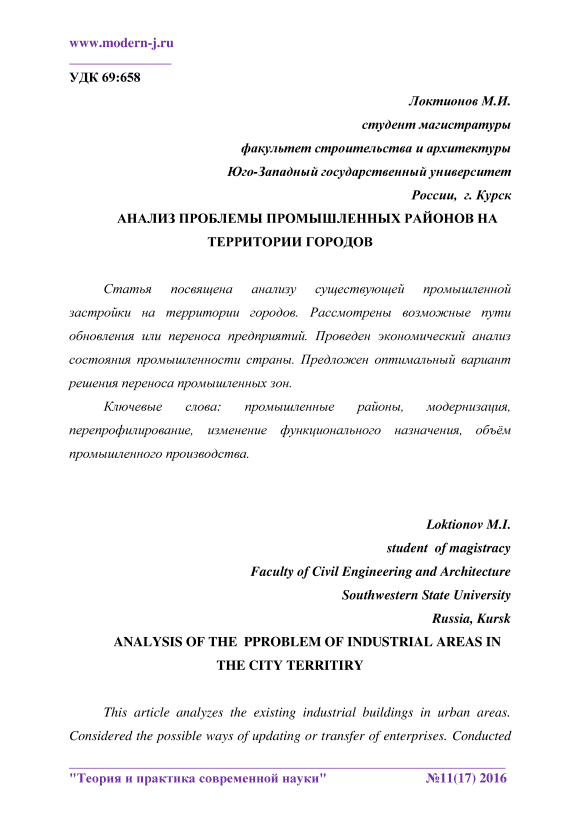 www.modern-j.ru

УДК 69:658

Локтионов М.И.
студент магистратуры
факультет строительства и архитектуры
Юго-Западный государственный университет
России, г. Курск

АНАЛИЗ ПРОБЛЕМЫ ПРОМЫШЛЕННЫХ РАЙОНОВ НА ТЕРРИТОРИИ ГОРОДОВ

Статья посвящена анализу существующей промышленной застройки на территории городов. Рассмотрены возможные пути обновления или переноса предприятий. Проведен экономический анализ состояния промышленности страны. Предложен оптимальный вариант решения переноса промышленных зон.

Ключевые слова: промышленные районы, модернизация, перепрофилирование, изменение функционального назначения, объём промышленного производства.

Loktionov M.I.
student of magistracy
Faculty of Civil Engineering and Architecture
Southwestern State University
Russia, Kursk

ANALYSIS OF THE PPROBLEM OF INDUSTRIAL AREAS IN THE CITY TERRITIRY

This article analyzes the existing industrial buildings in urban areas. Considered the possible ways of updating or transfer of enterprises. Conducted

"Теория и практика современной науки" №11(17) 2016